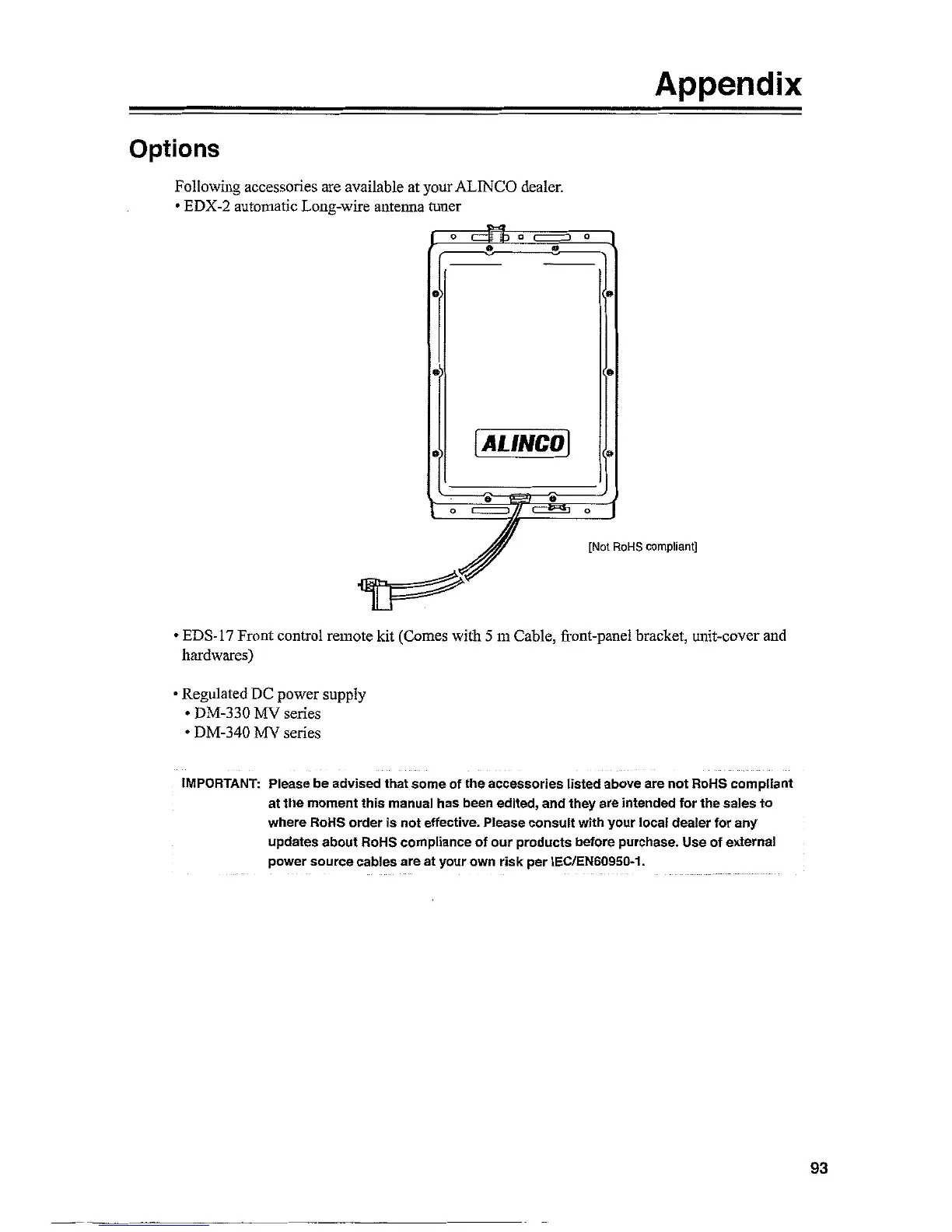 Appendix

Options

Following accessories are available at your ALINCO dealer.
• EDX-2 automatic Long-wire antenna tuner

ALINCO

[Not RoHS compliant]

• EDS-17 Front control remote kit (Comes with 5 m Cable, front-panel bracket, unit-cover and hardwares)

• Regulated DC power supply
• DM-330 MV series
• DM-340 MV series

IMPORTANT: Please be advised that some of the accessories listed above are not RoHS compliant at the moment this manual has been edited, and they are intended for the sales to where RoHS order is not effective. Please consult with your local dealer for any updates about RoHS compliance of our products before purchase. Use of external power source cables are at your own risk per IEC/EN60950-1.

93